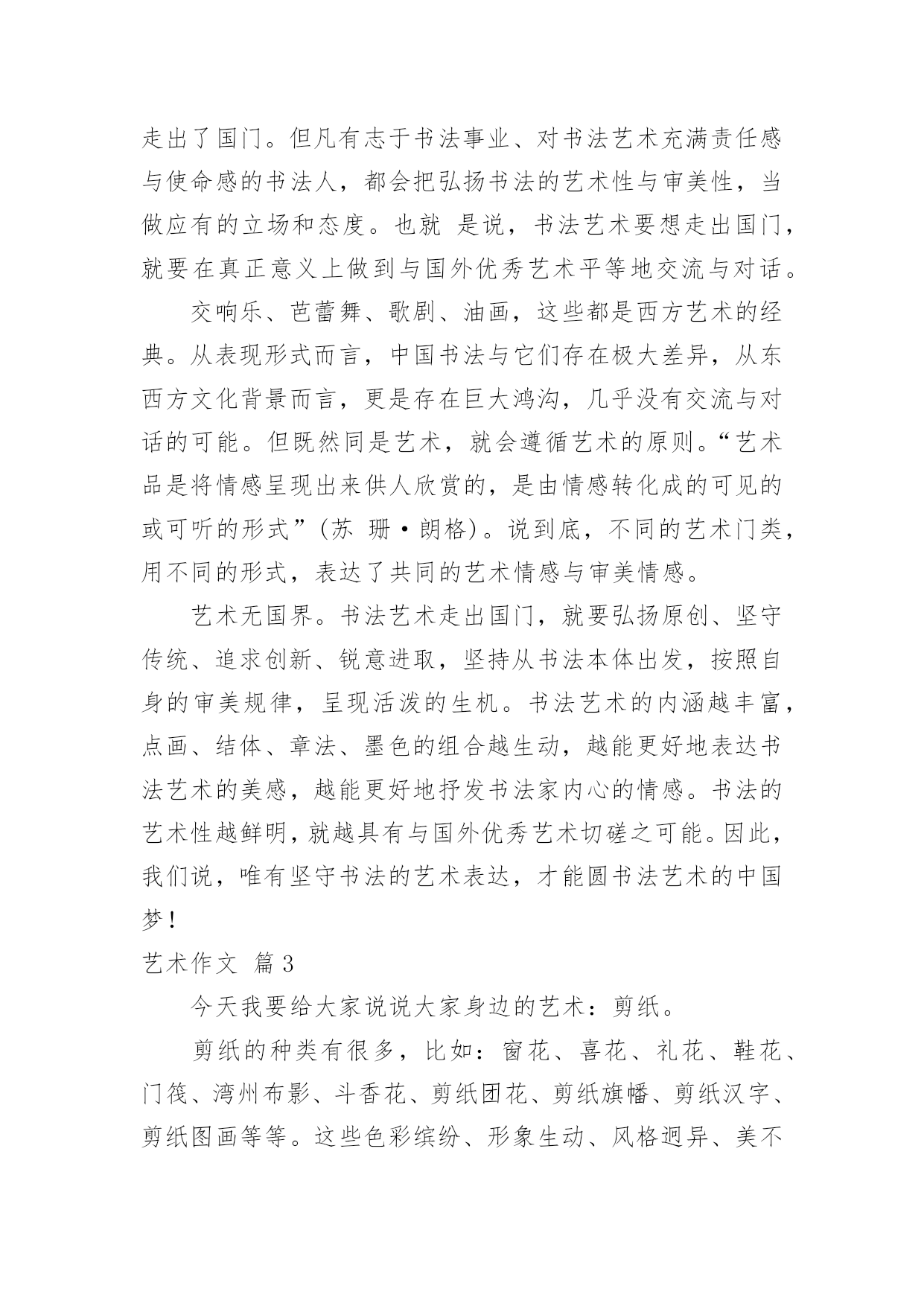 走出了国门。但凡有志于书法事业、对书法艺术充满责任感与使命感的书法人，都会把弘扬书法的艺术性与审美性，当做应有的立场和态度。也就 是说，书法艺术要想走出国门，就要在真正意义上做到与国外优秀艺术平等地交流与对话。

交响乐、芭蕾舞、歌剧、油画，这些都是西方艺术的经典。从表现形式而言，中国书法与它们存在极大差异，从东西方文化背景而言，更是存在巨大鸿沟，几乎没有交流与对话的可能。但既然同是艺术，就会遵循艺术的原则。“艺术品是将情感呈现出来供人欣赏的，是由情感转化成的可见的或可听的形式”（苏 珊·朗格）。说到底，不同的艺术门类，用不同的形式，表达了共同的艺术情感与审美情感。

艺术无国界。书法艺术走出国门，就要弘扬原创、坚守传统、追求创新、锐意进取，坚持从书法本体出发，按照自身的审美规律，呈现活泼的生机。书法艺术的内涵越丰富，点画、结体、章法、墨色的组合越生动，越能更好地表达书法艺术的美感，越能更好地抒发书法家内心的情感。书法的艺术性越鲜明，就越具有与国外优秀艺术切磋之可能。因此，我们说，唯有坚守书法的艺术表达，才能圆书法艺术的中国梦！

艺术作文 篇3

今天我要给大家说说大家身边的艺术：剪纸。

剪纸的种类有很多，比如：窗花、喜花、礼花、鞋花、门筏、湾州布影、斗香花、剪纸团花、剪纸旗幡、剪纸汉字、剪纸图画等等。这些色彩缤纷、形象生动、风格迥异、美不